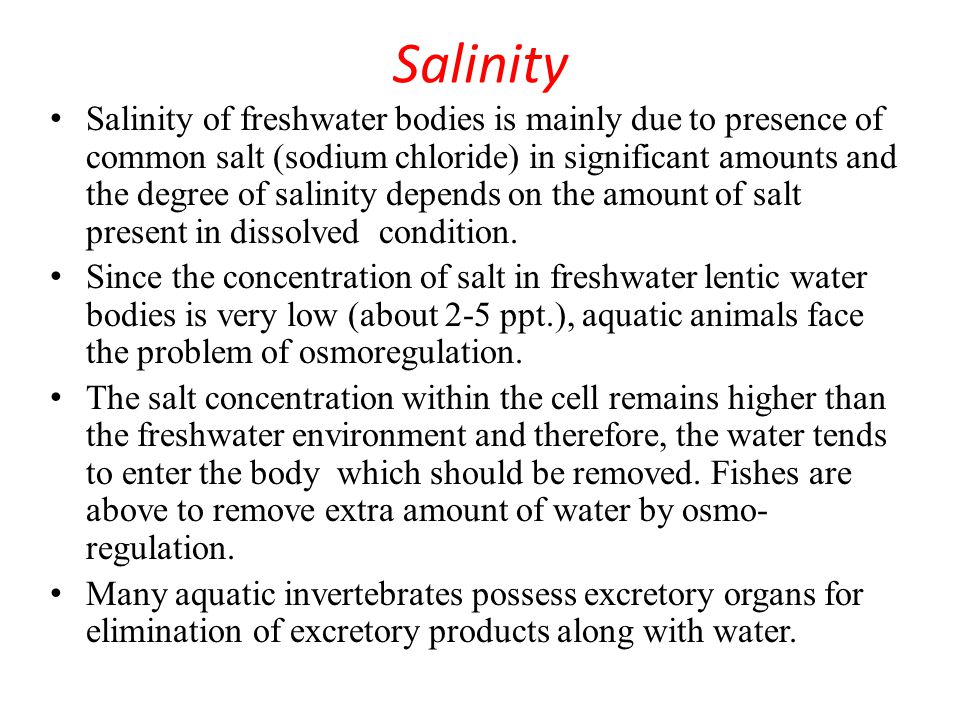 Salinity

• Salinity of freshwater bodies is mainly due to presence of common salt (sodium chloride) in significant amounts and the degree of salinity depends on the amount of salt present in dissolved condition.
• Since the concentration of salt in freshwater lentic water bodies is very low (about 2-5 ppt.), aquatic animals face the problem of osmoregulation.
• The salt concentration within the cell remains higher than the freshwater environment and therefore, the water tends to enter the body which should be removed. Fishes are above to remove extra amount of water by osmoregulation.
• Many aquatic invertebrates possess excretory organs for elimination of excretory products along with water.